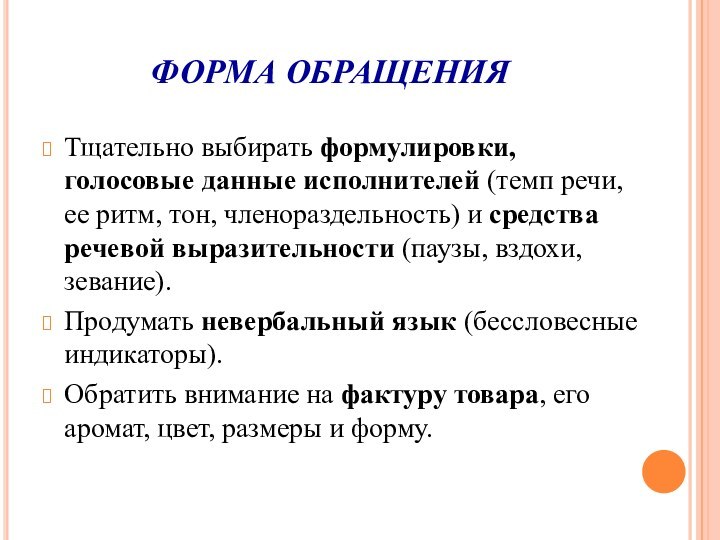 ФОРМА ОБРАЩЕНИЯ

Тщательно выбирать формулировки, голосовые данные исполнителей (темп речи, ее ритм, тон, членораздельность) и средства речевой выразительности (паузы, вздохи, зевание).

Продумать невербальный язык (бессловесные индикаторы).

Обратить внимание на фактуру товара, его аромат, цвет, размеры и форму.